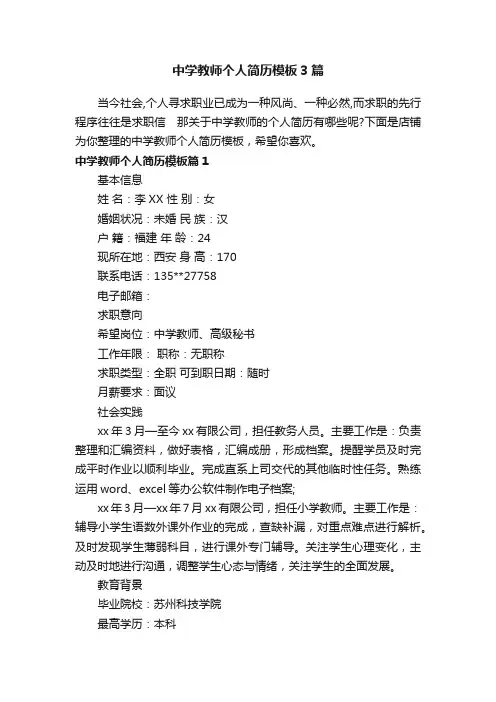 中学教师个人简历模板3篇

当今社会,个人寻求职业已成为一种风尚、一种必然,而求职的先行程序往往是求职信　那关于中学教师的个人简历有哪些呢?下面是店铺为你整理的中学教师个人简历模板，希望你喜欢。

中学教师个人简历模板篇1

基本信息

姓 名：李XX 性 别：女

婚姻状况：未婚 民 族：汉

户 籍：福建 年 龄：24

现所在地：西安 身 高：170

联系电话：135**27758

电子邮箱：

求职意向

希望岗位：中学教师、高级秘书

工作年限： 职称：无职称

求职类型：全职 可到职日期：随时

月薪要求：面议

社会实践

xx年3月—至今 xx有限公司，担任教务人员。主要工作是：负责整理和汇编资料，做好表格，汇编成册，形成档案。提醒学员及时完成平时作业以顺利毕业。完成直系上司交代的其他临时性任务。熟练运用word、excel等办公软件制作电子档案;

xx年3月—xx年7月 xx有限公司，担任小学教师。主要工作是：辅导小学生语数外课外作业的完成，查缺补漏，对重点难点进行解析。及时发现学生薄弱科目，进行课外专门辅导。关注学生心理变化，主动及时地进行沟通，调整学生心态与情绪，关注学生的全面发展。

教育背景

毕业院校：苏州科技学院

最高学历：本科